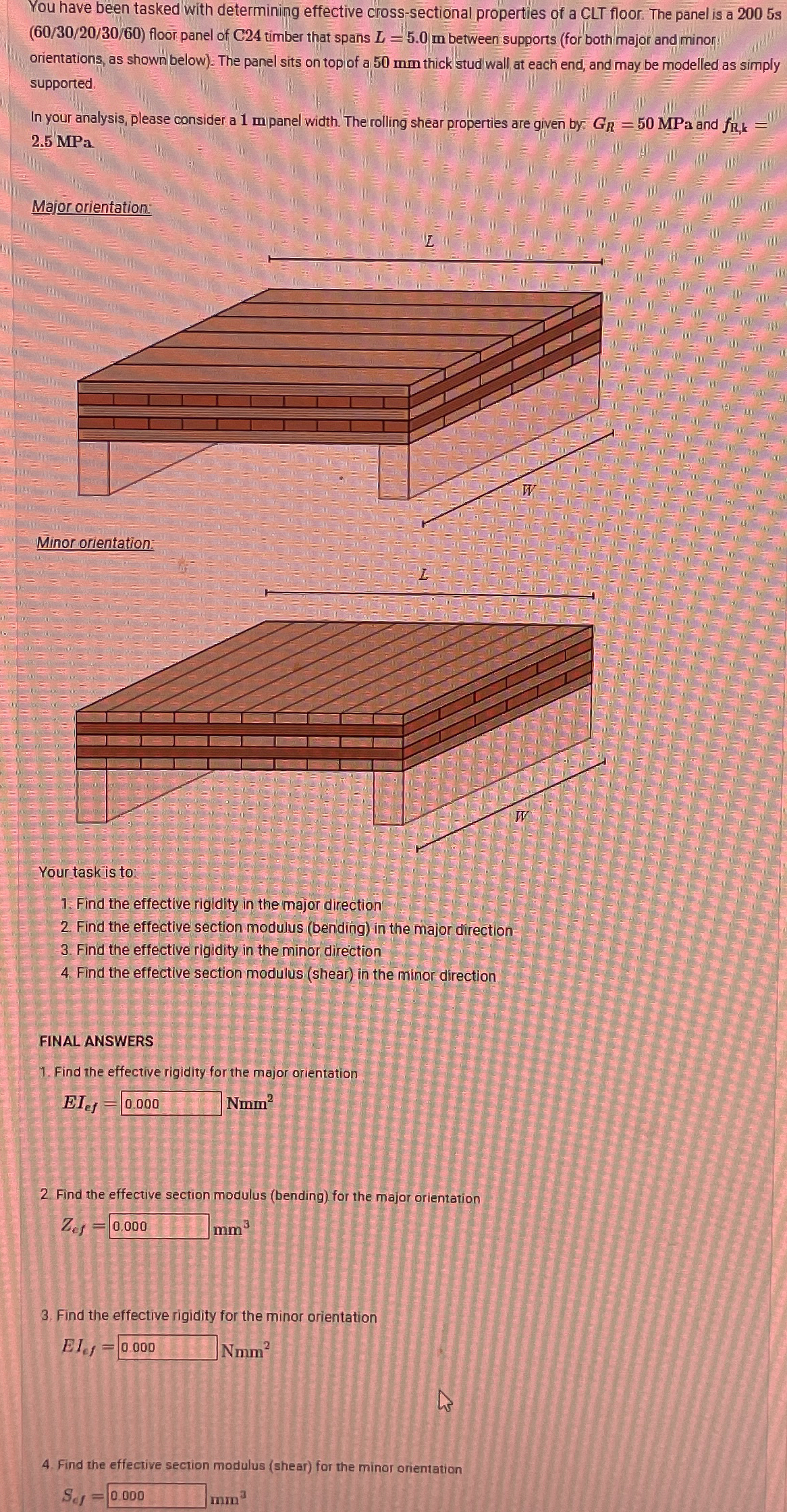 You have been tasked with determining effective cross-sectional properties of a CLT floor. The panel is a 200 5s (60/30/20/30/60) floor panel of C24 timber that spans $L = 5.0$ m between supports (for both major and minor orientations, as shown below). The panel sits on top of a 50 mm thick stud wall at each end, and may be modelled as simply supported.

In your analysis, please consider a 1 m panel width. The rolling shear properties are given by: $G_R = 50$ MPa and $f_{R,k} = 2.5$ MPa.

Major orientation:

L

W

Minor orientation:

L

W

Your task is to:

1. Find the effective rigidity in the major direction
2. Find the effective section modulus (bending) in the major direction
3. Find the effective rigidity in the minor direction
4. Find the effective section modulus (shear) in the minor direction

FINAL ANSWERS

1. Find the effective rigidity for the major orientation

$EI_{ef} =$ 0.000 $Nmm^2$

2. Find the effective section modulus (bending) for the major orientation

$Z_{ef} =$ 0.000 $mm^3$

3. Find the effective rigidity for the minor orientation

$EI_{ef} =$ 0.000 $Nmm^2$

4. Find the effective section modulus (shear) for the minor orientation

$S_{ef} =$ 0.000 $mm^3$